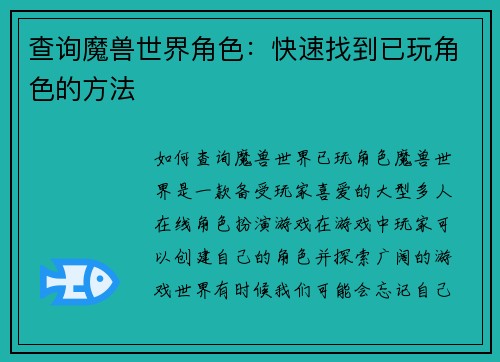 查询魔兽世界角色：快速找到已玩角色的方法

如何查询魔兽世界已玩角色魔兽世界是一款备受玩家喜爱的大型多人在线角色扮演游戏在游戏中玩家可以创建自己的角色并探索广阔的游戏世界有时候我们可能会忘记自己